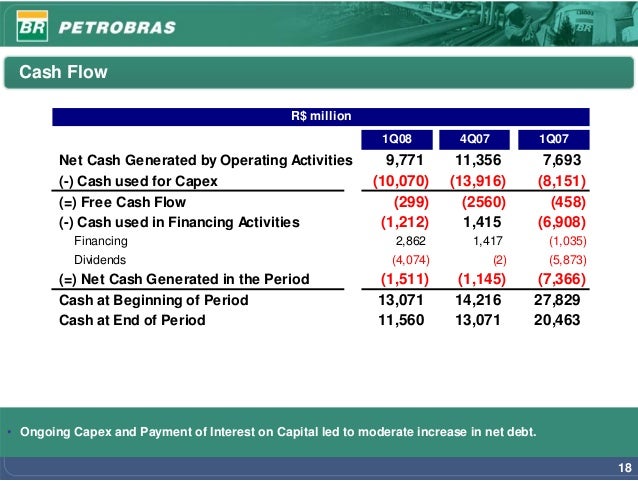 BR PETROBRAS

Cash Flow

R$ million

| | 1Q08 | 4Q07 | 1Q07 |
|---|---|---|---|
| Net Cash Generated by Operating Activities | 9,771 | 11,356 | 7,693 |
| (-) Cash used for Capex | (10,070) | (13,916) | (8,151) |
| (=) Free Cash Flow | (299) | (2560) | (458) |
| (-) Cash used in Financing Activities | (1,212) | 1,415 | (6,908) |
| Financing | 2,862 | 1,417 | (1,035) |
| Dividends | (4,074) | (2) | (5,873) |
| (=) Net Cash Generated in the Period | (1,511) | (1,145) | (7,366) |
| Cash at Beginning of Period | 13,071 | 14,216 | 27,829 |
| Cash at End of Period | 11,560 | 13,071 | 20,463 |

• Ongoing Capex and Payment of Interest on Capital led to moderate increase in net debt.

18